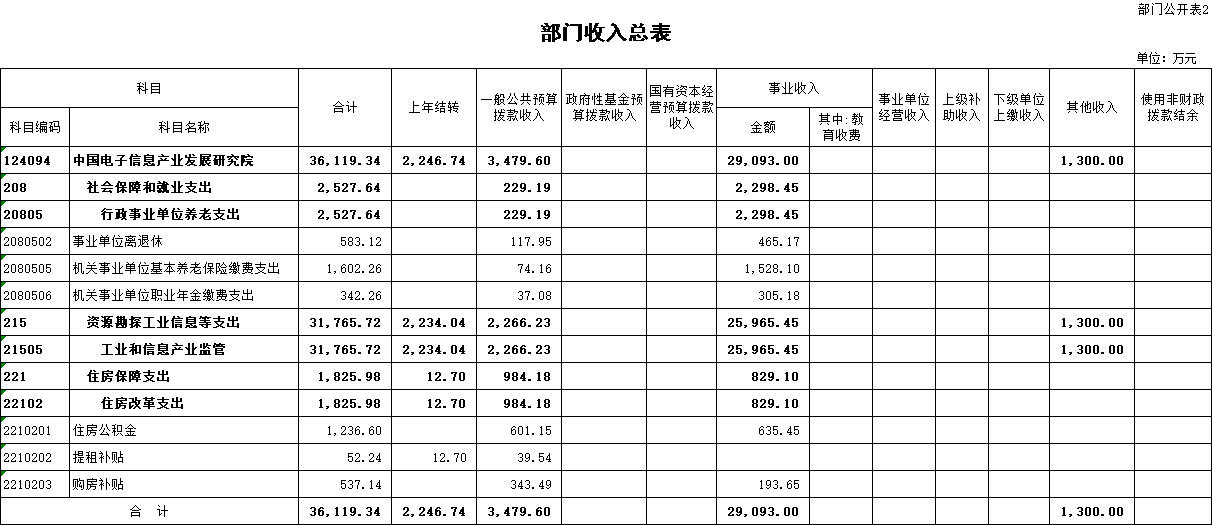 部门公开表2

部门收入总表

单位：万元

| 科目编码 | 科目名称 | 合计 | 上年结转 | 一般公共预算拨款收入 | 政府性基金预算拨款收入 | 国有资本经营预算拨款收入 | 事业收入 金额 | 事业收入 其中:教育收费 | 事业单位经营收入 | 上级补助收入 | 下级单位上缴收入 | 其他收入 | 使用非财政拨款结余 |
|---|---|---|---|---|---|---|---|---|---|---|---|---|---|
| 124094 | 中国电子信息产业发展研究院 | 36,119.34 | 2,246.74 | 3,479.60 | | | 29,093.00 | | | | | 1,300.00 | |
| 208 | 社会保障和就业支出 | 2,527.64 | | 229.19 | | | 2,298.45 | | | | | | |
| 20805 | 行政事业单位养老支出 | 2,527.64 | | 229.19 | | | 2,298.45 | | | | | | |
| 2080502 | 事业单位离退休 | 583.12 | | 117.95 | | | 465.17 | | | | | | |
| 2080505 | 机关事业单位基本养老保险缴费支出 | 1,602.26 | | 74.16 | | | 1,528.10 | | | | | | |
| 2080506 | 机关事业单位职业年金缴费支出 | 342.26 | | 37.08 | | | 305.18 | | | | | | |
| 215 | 资源勘探工业信息等支出 | 31,765.72 | 2,234.04 | 2,266.23 | | | 25,965.45 | | | | | 1,300.00 | |
| 21505 | 工业和信息产业监管 | 31,765.72 | 2,234.04 | 2,266.23 | | | 25,965.45 | | | | | 1,300.00 | |
| 221 | 住房保障支出 | 1,825.98 | 12.70 | 984.18 | | | 829.10 | | | | | | |
| 22102 | 住房改革支出 | 1,825.98 | 12.70 | 984.18 | | | 829.10 | | | | | | |
| 2210201 | 住房公积金 | 1,236.60 | | 601.15 | | | 635.45 | | | | | | |
| 2210202 | 提租补贴 | 52.24 | 12.70 | 39.54 | | | | | | | | | |
| 2210203 | 购房补贴 | 537.14 | | 343.49 | | | 193.65 | | | | | | |
| 合　计 | | 36,119.34 | 2,246.74 | 3,479.60 | | | 29,093.00 | | | | | 1,300.00 | |